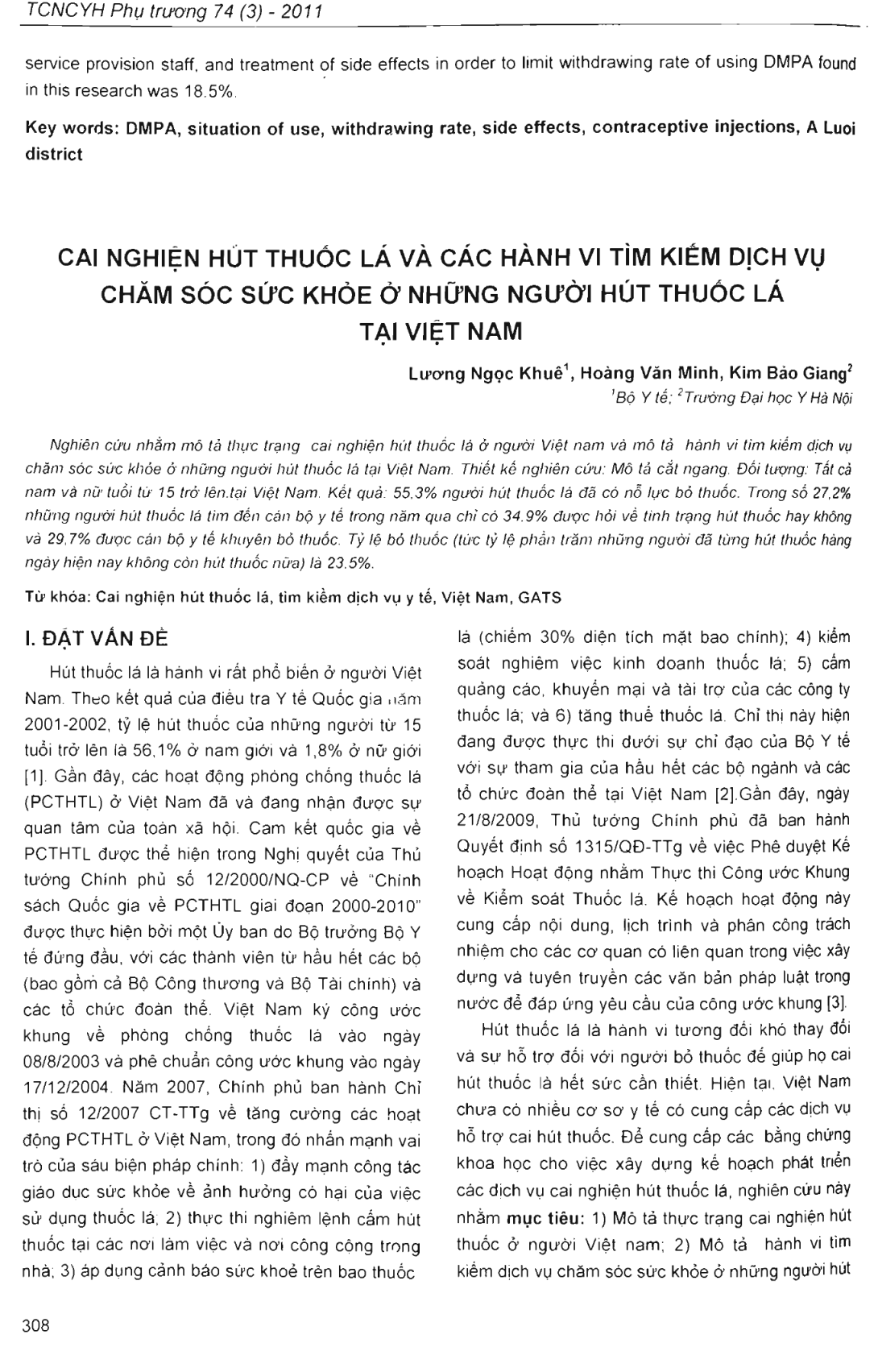 TCNCYH Phụ trương 74 (3) - 2011

service provision staff, and treatment of side effects in order to limit withdrawing rate of using DMPA found in this research was 18.5%.

Key words: DMPA, situation of use, withdrawing rate, side effects, contraceptive injections, A Luoi district

CAI NGHIỆN HÚT THUỐC LÁ VÀ CÁC HÀNH VI TÌM KIẾM DỊCH VỤ CHĂM SÓC SỨC KHỎE Ở NHỮNG NGƯỜI HÚT THUỐC LÁ TẠI VIỆT NAM

Lương Ngọc Khuê$^1$, Hoàng Văn Minh, Kim Bảo Giang$^2$
$^1$Bộ Y tế; $^2$Trường Đại học Y Hà Nội

Nghiên cứu nhằm mô tả thực trạng cai nghiện hút thuốc lá ở người Việt nam và mô tả hành vi tìm kiếm dịch vụ chăm sóc sức khỏe ở những người hút thuốc lá tại Việt Nam. Thiết kế nghiên cứu: Mô tả cắt ngang. Đối tượng: Tất cả nam và nữ tuổi từ 15 trở lên.tại Việt Nam. Kết quả: 55,3% người hút thuốc lá đã có nỗ lực bỏ thuốc. Trong số 27,2% những người hút thuốc lá tìm đến cán bộ y tế trong năm qua chỉ có 34.9% được hỏi về tình trạng hút thuốc hay không và 29,7% được cán bộ y tế khuyên bỏ thuốc. Tỷ lệ bỏ thuốc (tức tỷ lệ phần trăm những người đã từng hút thuốc hàng ngày hiện nay không còn hút thuốc nữa) là 23.5%.

Từ khóa: Cai nghiện hút thuốc lá, tìm kiếm dịch vụ y tế, Việt Nam, GATS

I. ĐẶT VẤN ĐỀ

Hút thuốc lá là hành vi rất phổ biến ở người Việt Nam. Theo kết quả của điều tra Y tế Quốc gia năm 2001-2002, tỷ lệ hút thuốc của những người từ 15 tuổi trở lên là 56,1% ở nam giới và 1,8% ở nữ giới [1]. Gần đây, các hoạt động phòng chống thuốc lá (PCTHTL) ở Việt Nam đã và đang nhận được sự quan tâm của toàn xã hội. Cam kết quốc gia về PCTHTL được thể hiện trong Nghị quyết của Thủ tướng Chính phủ số 12/2000/NQ-CP về "Chính sách Quốc gia về PCTHTL giai đoạn 2000-2010" được thực hiện bởi một Ủy ban do Bộ trưởng Bộ Y tế đứng đầu, với các thành viên từ hầu hết các bộ (bao gồm cả Bộ Công thương và Bộ Tài chính) và các tổ chức đoàn thể. Việt Nam ký công ước khung về phòng chống thuốc lá vào ngày 08/8/2003 và phê chuẩn công ước khung vào ngày 17/12/2004. Năm 2007, Chính phủ ban hành Chỉ thị số 12/2007 CT-TTg về tăng cường các hoạt động PCTHTL ở Việt Nam, trong đó nhấn mạnh vai trò của sáu biện pháp chính: 1) đẩy mạnh công tác giáo dục sức khỏe về ảnh hưởng có hại của việc sử dụng thuốc lá; 2) thực thi nghiêm lệnh cấm hút thuốc tại các nơi làm việc và nơi công cộng trong nhà; 3) áp dụng cảnh báo sức khoẻ trên bao thuốc lá (chiếm 30% diện tích mặt bao chính); 4) kiểm soát nghiêm việc kinh doanh thuốc lá; 5) cấm quảng cáo, khuyến mại và tài trợ của các công ty thuốc lá; và 6) tăng thuế thuốc lá. Chỉ thị này hiện đang được thực thi dưới sự chỉ đạo của Bộ Y tế với sự tham gia của hầu hết các bộ ngành và các tổ chức đoàn thể tại Việt Nam [2].Gần đây, ngày 21/8/2009, Thủ tướng Chính phủ đã ban hành Quyết định số 1315/QĐ-TTg về việc Phê duyệt Kế hoạch Hoạt động nhằm Thực thi Công ước Khung về Kiểm soát Thuốc lá. Kế hoạch hoạt động này cung cấp nội dung, lịch trình và phân công trách nhiệm cho các cơ quan có liên quan trong việc xây dựng và tuyên truyền các văn bản pháp luật trong nước để đáp ứng yêu cầu của công ước khung [3].

Hút thuốc lá là hành vi tương đối khó thay đổi và sự hỗ trợ đối với người bỏ thuốc để giúp họ cai hút thuốc là hết sức cần thiết. Hiện tại, Việt Nam chưa có nhiều cơ sở y tế có cung cấp các dịch vụ hỗ trợ cai hút thuốc. Để cung cấp các bằng chứng khoa học cho việc xây dựng kế hoạch phát triển các dịch vụ cai nghiện hút thuốc lá, nghiên cứu này nhằm mục tiêu: 1) Mô tả thực trạng cai nghiện hút thuốc ở người Việt nam; 2) Mô tả hành vi tìm kiếm dịch vụ chăm sóc sức khỏe ở những người hút

308